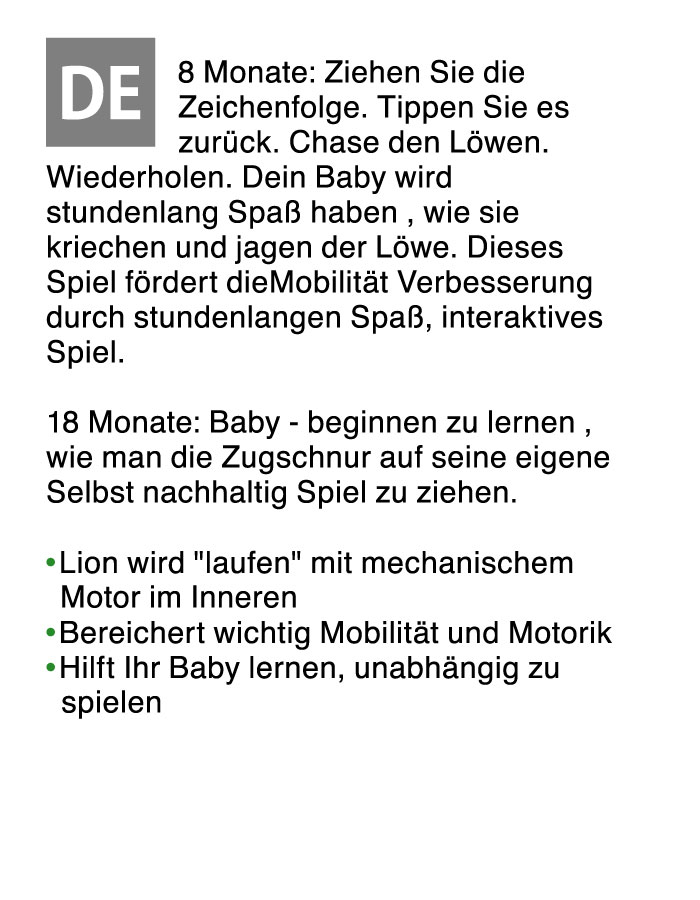 DE

8 Monate: Ziehen Sie die Zeichenfolge. Tippen Sie es zurück. Chase den Löwen. Wiederholen. Dein Baby wird stundenlang Spaß haben , wie sie kriechen und jagen der Löwe. Dieses Spiel fördert dieMobilität Verbesserung durch stundenlangen Spaß, interaktives Spiel.

18 Monate: Baby - beginnen zu lernen , wie man die Zugschnur auf seine eigene Selbst nachhaltig Spiel zu ziehen.

•Lion wird "laufen" mit mechanischem Motor im Inneren
•Bereichert wichtig Mobilität und Motorik
•Hilft Ihr Baby lernen, unabhängig zu spielen